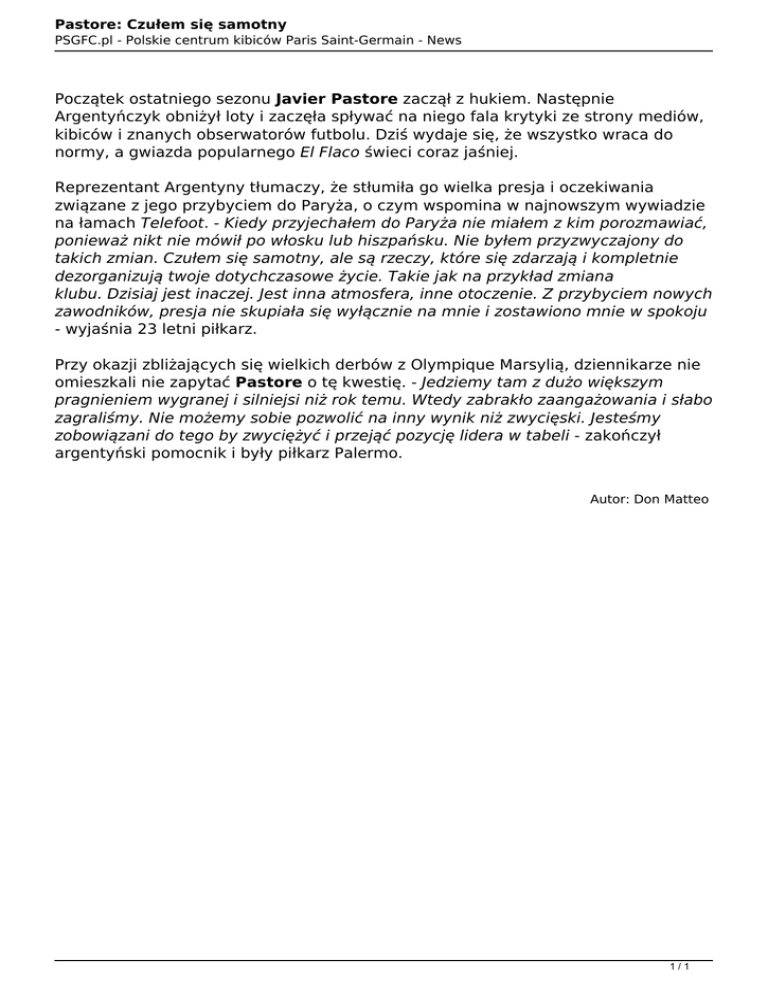 Pastore: Czułem się samotny
PSGFC.pl - Polskie centrum kibiców Paris Saint-Germain - News

Początek ostatniego sezonu Javier Pastore zaczął z hukiem. Następnie Argentyńczyk obniżył loty i zaczęła spływać na niego fala krytyki ze strony mediów, kibiców i znanych obserwatorów futbolu. Dziś wydaje się, że wszystko wraca do normy, a gwiazda popularnego El Flaco świeci coraz jaśniej.

Reprezentant Argentyny tłumaczy, że stłumiła go wielka presja i oczekiwania związane z jego przybyciem do Paryża, o czym wspomina w najnowszym wywiadzie na łamach Telefoot. - Kiedy przyjechałem do Paryża nie miałem z kim porozmawiać, ponieważ nikt nie mówił po włosku lub hiszpańsku. Nie byłem przyzwyczajony do takich zmian. Czułem się samotny, ale są rzeczy, które się zdarzają i kompletnie dezorganizują twoje dotychczasowe życie. Takie jak na przykład zmiana klubu. Dzisiaj jest inaczej. Jest inna atmosfera, inne otoczenie. Z przybyciem nowych zawodników, presja nie skupiała się wyłącznie na mnie i zostawiono mnie w spokoju - wyjaśnia 23 letni piłkarz.

Przy okazji zbliżających się wielkich derbów z Olympique Marsylią, dziennikarze nie omieszkali nie zapytać Pastore o tę kwestię. - Jedziemy tam z dużo większym pragnieniem wygranej i silniejsi niż rok temu. Wtedy zabrakło zaangażowania i słabo zagraliśmy. Nie możemy sobie pozwolić na inny wynik niż zwycięski. Jesteśmy zobowiązani do tego by zwyciężyć i przejąć pozycję lidera w tabeli - zakończył argentyński pomocnik i były piłkarz Palermo.

Autor: Don Matteo

1 / 1